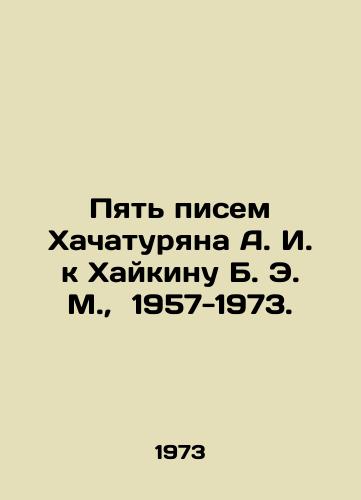 Пять писем Хачатуряна А. И. к Хайкину Б. Э. М., 1957-1973.

1973